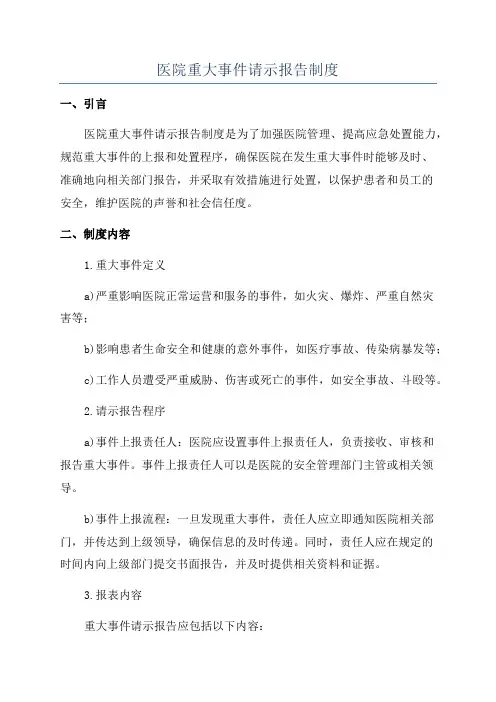 医院重大事件请示报告制度

一、引言

医院重大事件请示报告制度是为了加强医院管理、提高应急处置能力，规范重大事件的上报和处置程序，确保医院在发生重大事件时能够及时、准确地向相关部门报告，并采取有效措施进行处置，以保护患者和员工的安全，维护医院的声誉和社会信任度。

二、制度内容

1.重大事件定义

a)严重影响医院正常运营和服务的事件，如火灾、爆炸、严重自然灾害等；

b)影响患者生命安全和健康的意外事件，如医疗事故、传染病暴发等；

c)工作人员遭受严重威胁、伤害或死亡的事件，如安全事故、斗殴等。

2.请示报告程序

a)事件上报责任人：医院应设置事件上报责任人，负责接收、审核和报告重大事件。事件上报责任人可以是医院的安全管理部门主管或相关领导。

b)事件上报流程：一旦发现重大事件，责任人应立即通知医院相关部门，并传达到上级领导，确保信息的及时传递。同时，责任人应在规定的时间内向上级部门提交书面报告，并及时提供相关资料和证据。

3.报表内容

重大事件请示报告应包括以下内容：